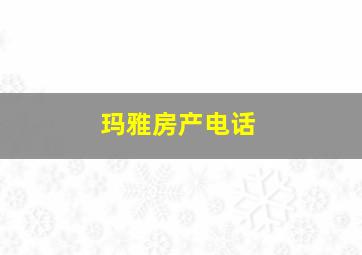 玛雅房产电话